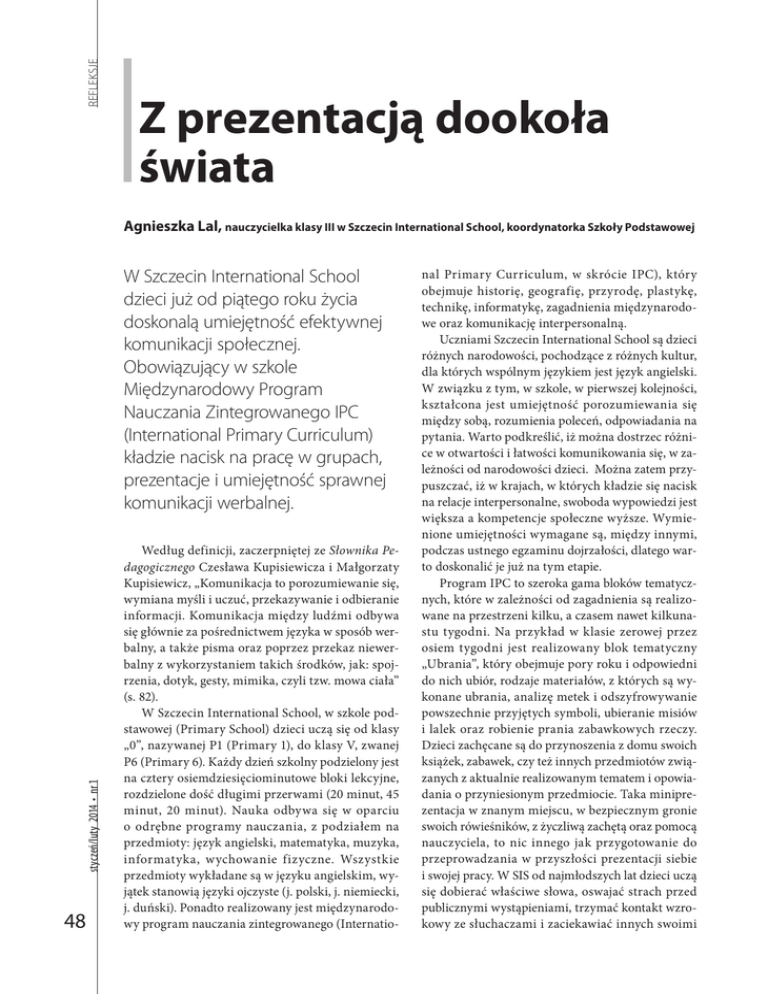 REFLEKSJE

Z prezentacją dookoła świata

Agnieszka Lal, nauczycielka klasy III w Szczecin International School, koordynatorka Szkoły Podstawowej

W Szczecin International School dzieci już od piątego roku życia doskonalą umiejętność efektywnej komunikacji społecznej. Obowiązujący w szkole Międzynarodowy Program Nauczania Zintegrowanego IPC (International Primary Curriculum) kładzie nacisk na pracę w grupach, prezentacje i umiejętność sprawnej komunikacji werbalnej.

Według definicji, zaczerpniętej ze Słownika Pedagogicznego Czesława Kupisiewicza i Małgorzaty Kupisiewicz, „Komunikacja to porozumiewanie się, wymiana myśli i uczuć, przekazywanie i odbieranie informacji. Komunikacja między ludźmi odbywa się głównie za pośrednictwem języka w sposób werbalny, a także pisma oraz poprzez przekaz niewerbalny z wykorzystaniem takich środków, jak: spojrzenia, dotyk, gesty, mimika, czyli tzw. mowa ciała" (s. 82).

W Szczecin International School, w szkole podstawowej (Primary School) dzieci uczą się od klasy „0", nazywanej P1 (Primary 1), do klasy V, zwanej P6 (Primary 6). Każdy dzień szkolny podzielony jest na cztery osiemdziesięciominutowe bloki lekcyjne, rozdzielone dość długimi przerwami (20 minut, 45 minut, 20 minut). Nauka odbywa się w oparciu o odrębne programy nauczania, z podziałem na przedmioty: język angielski, matematyka, muzyka, informatyka, wychowanie fizyczne. Wszystkie przedmioty wykładane są w języku angielskim, wyjątek stanowią języki ojczyste (j. polski, j. niemiecki, j. duński). Ponadto realizowany jest międzynarodowy program nauczania zintegrowanego (International Primary Curriculum, w skrócie IPC), który obejmuje historię, geografię, przyrodę, plastykę, technikę, informatykę, zagadnienia międzynarodowe oraz komunikację interpersonalną.

Uczniami Szczecin International School są dzieci różnych narodowości, pochodzące z różnych kultur, dla których wspólnym językiem jest język angielski. W związku z tym, w szkole, w pierwszej kolejności, kształcona jest umiejętność porozumiewania się między sobą, rozumienia poleceń, odpowiadania na pytania. Warto podkreślić, iż można dostrzec różnice w otwartości i łatwości komunikowania się, w zależności od narodowości dzieci. Można zatem przypuszczać, iż w krajach, w których kładzie się nacisk na relacje interpersonalne, swoboda wypowiedzi jest większa a kompetencje społeczne wyższe. Wymienione umiejętności wymagane są, między innymi, podczas ustnego egzaminu dojrzałości, dlatego warto doskonalić je już na tym etapie.

Program IPC to szeroka gama bloków tematycznych, które w zależności od zagadnienia są realizowane na przestrzeni kilku, a czasem nawet kilkunastu tygodni. Na przykład w klasie zerowej przez osiem tygodni jest realizowany blok tematyczny „Ubrania", który obejmuje pory roku i odpowiedni do nich ubiór, rodzaje materiałów, z których są wykonane ubrania, analizę metek i odszyfrowywanie powszechnie przyjętych symboli, ubieranie misiów i lalek oraz robienie prania zabawkowych rzeczy. Dzieci zachęcane są do przynoszenia z domu swoich książek, zabawek, czy też innych przedmiotów związanych z aktualnie realizowanym tematem i opowiadania o przyniesionym przedmiocie. Taka miniprezentacja w znanym miejscu, w bezpiecznym gronie swoich rówieśników, z życzliwą zachętą oraz pomocą nauczyciela, to nic innego jak przygotowanie do przeprowadzania w przyszłości prezentacji siebie i swojej pracy. W SIS od najmłodszych lat dzieci uczą się dobierać właściwe słowa, oswajać strach przed publicznymi wystąpieniami, trzymać kontakt wzrokowy ze słuchaczami i zaciekawiać innych swoimi

styczeń/luty 2014 • nr 1

48